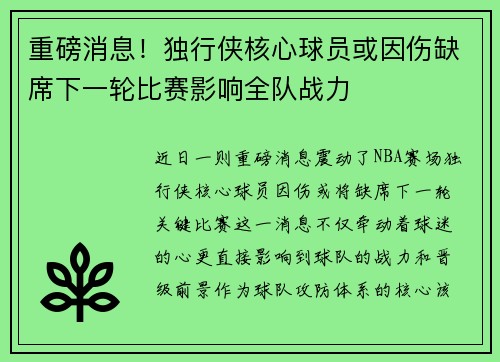 重磅消息！独行侠核心球员或因伤缺席下一轮比赛影响全队战力

近日一则重磅消息震动了NBA赛场独行侠核心球员因伤或将缺席下一轮关键比赛这一消息不仅牵动着球迷的心更直接影响到球队的战力和晋级前景作为球队攻防体系的核心该